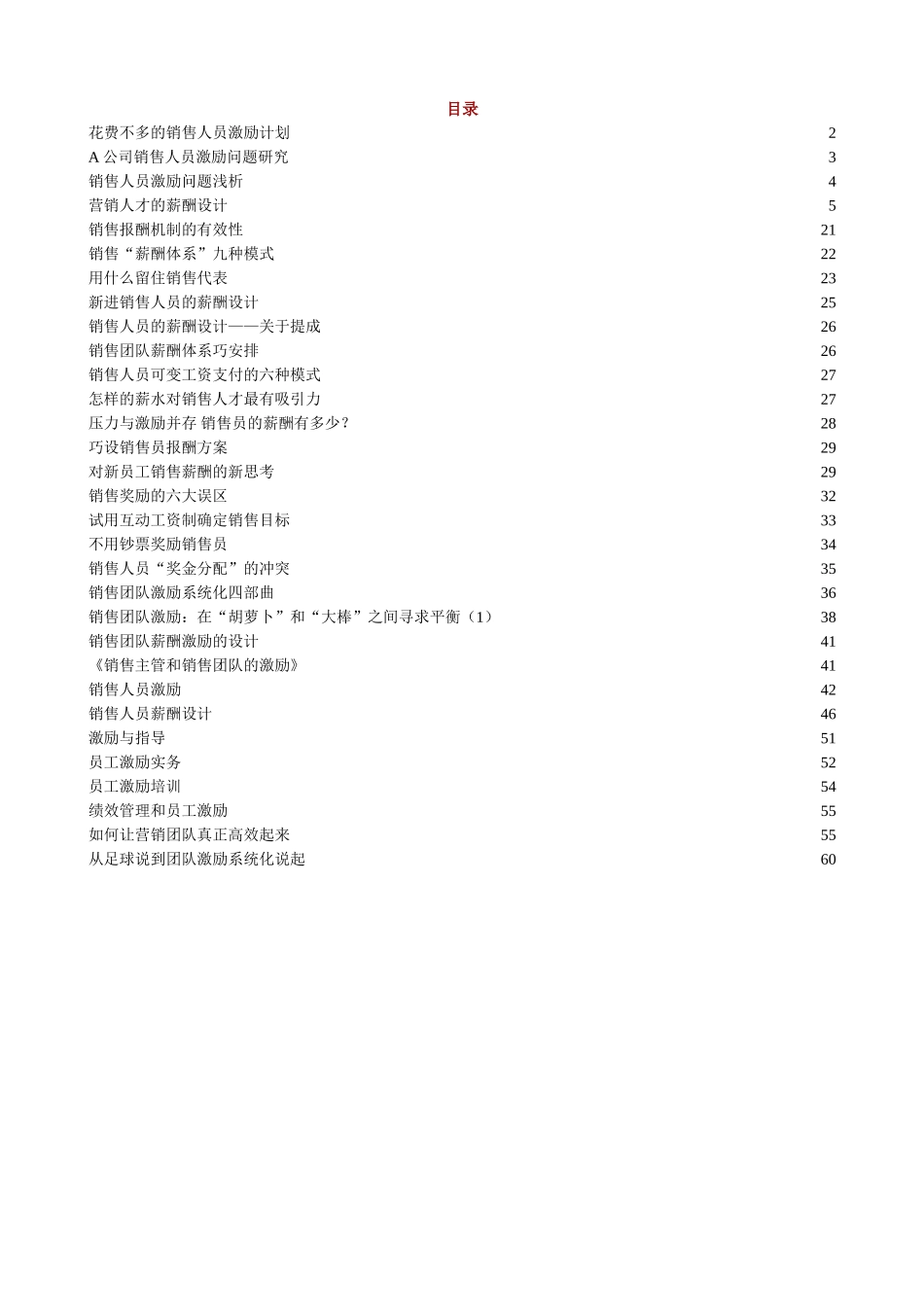 目录

花费不多的销售人员激励计划 2
A 公司销售人员激励问题研究 3
销售人员激励问题浅析 4
营销人才的薪酬设计 5
销售报酬机制的有效性 21
销售“薪酬体系”九种模式 22
用什么留住销售代表 23
新进销售人员的薪酬设计 25
销售人员的薪酬设计——关于提成 26
销售团队薪酬体系巧安排 26
销售人员可变工资支付的六种模式 27
怎样的薪水对销售人才最有吸引力 27
压力与激励并存 销售员的薪酬有多少? 28
巧设销售员报酬方案 29
对新员工销售薪酬的新思考 29
销售奖励的六大误区 32
试用互动工资制确定销售目标 33
不用钞票奖励销售员 34
销售人员“奖金分配”的冲突 35
销售团队激励系统化四部曲 36
销售团队激励：在“胡萝卜”和“大棒”之间寻求平衡（1） 38
销售团队薪酬激励的设计 41
《销售主管和销售团队的激励》 41
销售人员激励 42
销售人员薪酬设计 46
激励与指导 51
员工激励实务 52
员工激励培训 54
绩效管理和员工激励 55
如何让营销团队真正高效起来 55
从足球说到团队激励系统化说起 60